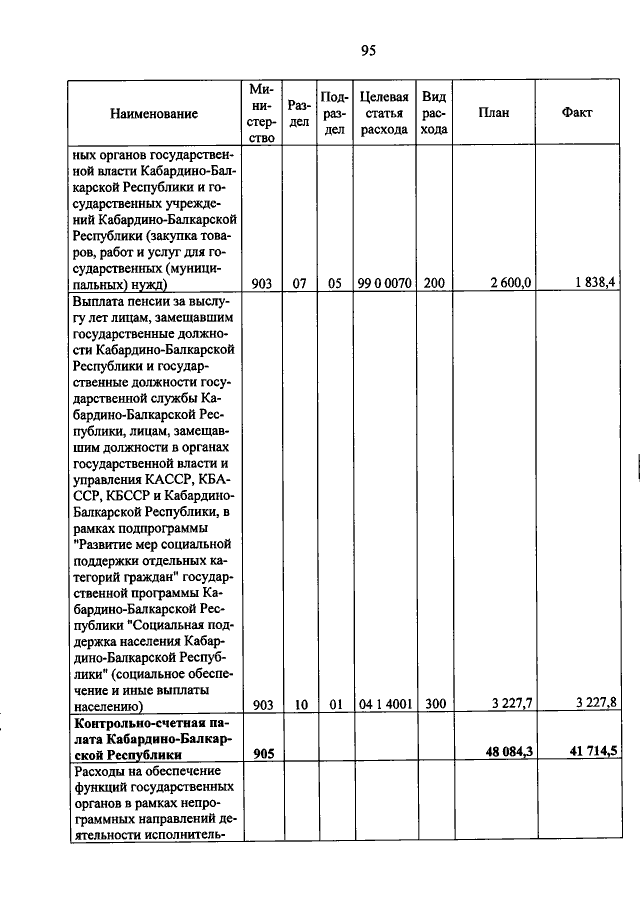 95

| Наименование | Министерство | Раздел | Подраздел | Целевая статья расхода | Вид расхода | План | Факт |
|---|---|---|---|---|---|---|---|
| ных органов государственной власти Кабардино-Балкарской Республики и государственных учреждений Кабардино-Балкарской Республики (закупка товаров, работ и услуг для государственных (муниципальных) нужд) | 903 | 07 | 05 | 99 0 0070 | 200 | 2 600,0 | 1 838,4 |
| Выплата пенсии за выслугу лет лицам, замещавшим государственные должности Кабардино-Балкарской Республики и государственные должности государственной службы Кабардино-Балкарской Республики, лицам, замещавшим должности в органах государственной власти и управления КАССР, КБАССР, КБССР и Кабардино-Балкарской Республики, в рамках подпрограммы "Развитие мер социальной поддержки отдельных категорий граждан" государственной программы Кабардино-Балкарской Республики "Социальная поддержка населения Кабардино-Балкарской Республики" (социальное обеспечение и иные выплаты населению) | 903 | 10 | 01 | 04 1 4001 | 300 | 3 227,7 | 3 227,8 |
| **Контрольно-счетная палата Кабардино-Балкарской Республики** | **905** | | | | | **48 084,3** | **41 714,5** |
| Расходы на обеспечение функций государственных органов в рамках непрограммных направлений деятельности исполнитель- | | | | | | | |